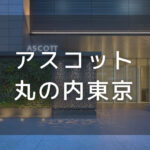 ASCOTT
アスコット
丸の内東京